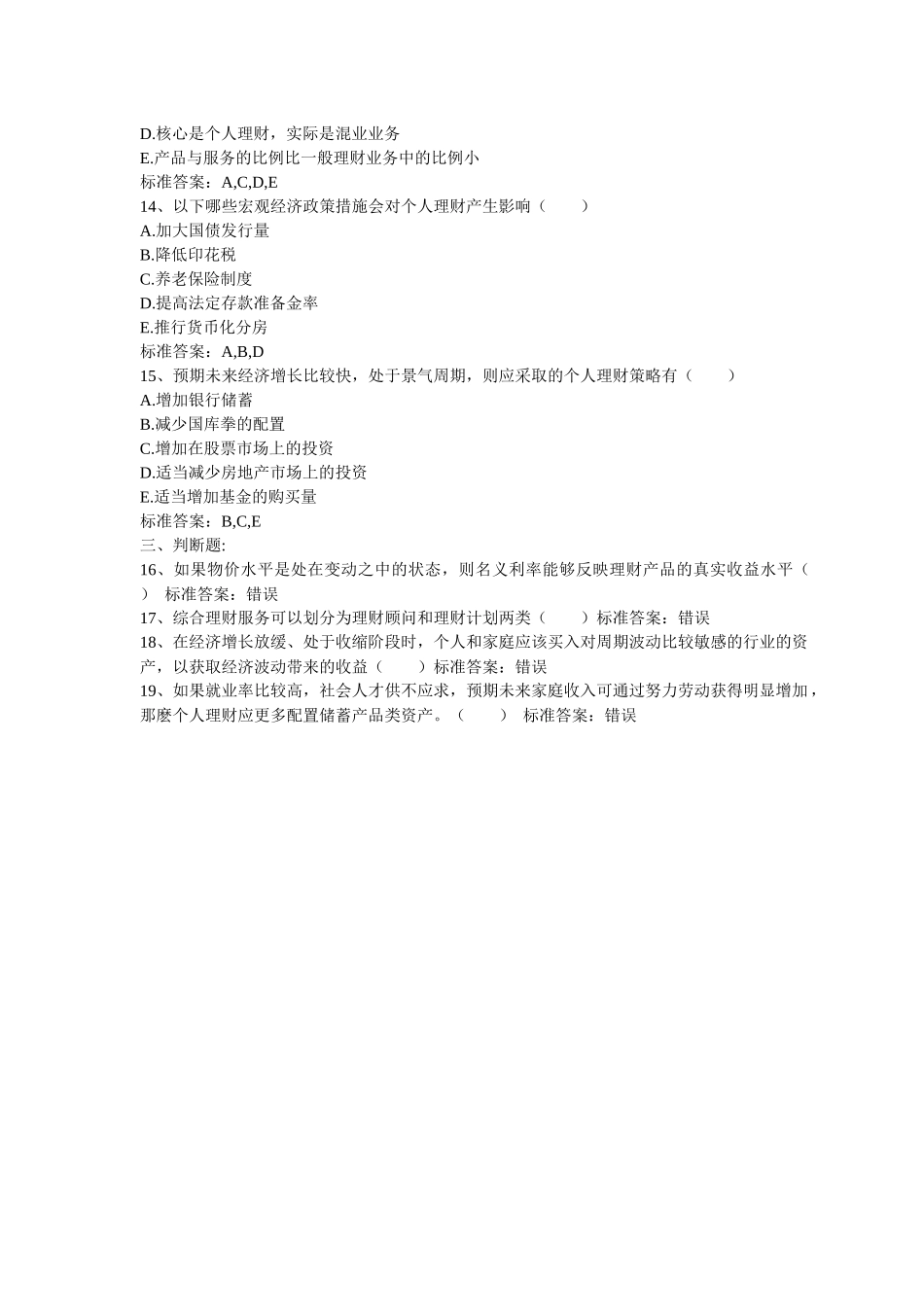 D.核心是个人理财，实际是混业业务
E.产品与服务的比例比一般理财业务中的比例小
标准答案：A,C,D,E
14、以下哪些宏观经济政策措施会对个人理财产生影响（　　）
A.加大国债发行量
B.降低印花税
C.养老保险制度
D.提高法定存款准备金率
E.推行货币化分房
标准答案：A,B,D
15、预期未来经济增长比较快，处于景气周期，则应采取的个人理财策略有（　　）
A.增加银行储蓄
B.减少国库拳的配置
C.增加在股票市场上的投资
D.适当减少房地产市场上的投资
E.适当增加基金的购买量
标准答案：B,C,E
三、判断题:
16、如果物价水平是处在变动之中的状态，则名义利率能够反映理财产品的真实收益水平（　）　标准答案：错误
17、综合理财服务可以划分为理财顾问和理财计划两类（　　）标准答案：错误
18、在经济增长放缓、处于收缩阶段时，个人和家庭应该买入对周期波动比较敏感的行业的资产，以获取经济波动带来的收益（　　）标准答案：错误
19、如果就业率比较高，社会人才供不应求，预期未来家庭收入可通过努力劳动获得明显增加，那麼个人理财应更多配置储蓄产品类资产。（　　）　标准答案：错误